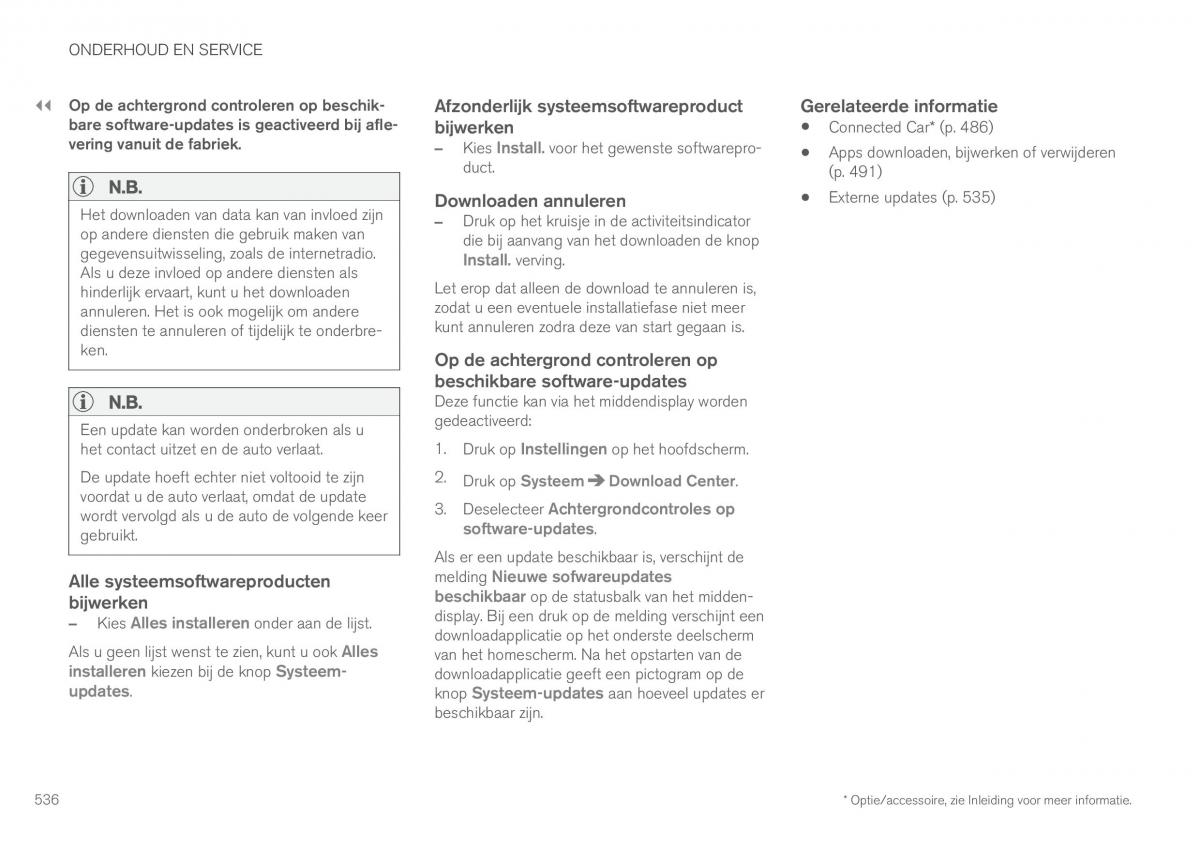 ONDERHOUD EN SERVICE

◀◀ Op de achtergrond controleren op beschikbare software-updates is geactiveerd bij aflevering vanuit de fabriek.

N.B.

Het downloaden van data kan van invloed zijn op andere diensten die gebruik maken van gegevensuitwisseling, zoals de internetradio. Als u deze invloed op andere diensten als hinderlijk ervaart, kunt u het downloaden annuleren. Het is ook mogelijk om andere diensten te annuleren of tijdelijk te onderbreken.

N.B.

Een update kan worden onderbroken als u het contact uitzet en de auto verlaat.

De update hoeft echter niet voltooid te zijn voordat u de auto verlaat, omdat de update wordt vervolgd als u de auto de volgende keer gebruikt.

Alle systeemsoftwareproducten bijwerken

– Kies Alles installeren onder aan de lijst.

Als u geen lijst wenst te zien, kunt u ook Alles installeren kiezen bij de knop Systeem-updates.

Afzonderlijk systeemsoftwareproduct bijwerken

– Kies Install. voor het gewenste softwareproduct.

Downloaden annuleren

– Druk op het kruisje in de activiteitsindicator die bij aanvang van het downloaden de knop Install. verving.

Let erop dat alleen de download te annuleren is, zodat u een eventuele installatiefase niet meer kunt annuleren zodra deze van start gegaan is.

Op de achtergrond controleren op beschikbare software-updates

Deze functie kan via het middendisplay worden gedeactiveerd:

1. Druk op Instellingen op het hoofdscherm.

2. Druk op Systeem ➔ Download Center.

3. Deselecteer Achtergrondcontroles op software-updates.

Als er een update beschikbaar is, verschijnt de melding Nieuwe sofwareupdates beschikbaar op de statusbalk van het middendisplay. Bij een druk op de melding verschijnt een downloadapplicatie op het onderste deelscherm van het homescherm. Na het opstarten van de downloadapplicatie geeft een pictogram op de knop Systeem-updates aan hoeveel updates er beschikbaar zijn.

Gerelateerde informatie

• Connected Car* (p. 486)

• Apps downloaden, bijwerken of verwijderen (p. 491)

• Externe updates (p. 535)

536

* Optie/accessoire, zie Inleiding voor meer informatie.